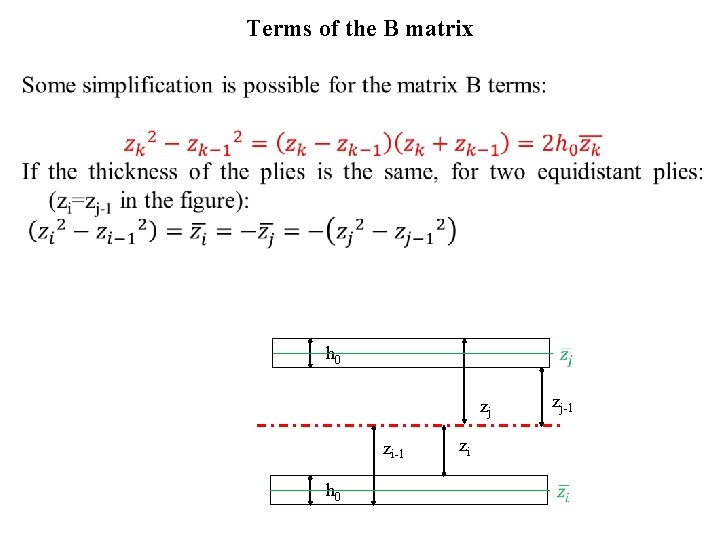 Terms of the B matrix

Some simplification is possible for the matrix B terms:

$z_k{}^2 - z_{k-1}{}^2 = (z_k - z_{k-1})(z_k + z_{k-1}) = 2h_0\overline{z_k}$

If the thickness of the plies is the same, for two equidistant plies: ($z_i$=$z_{j-1}$ in the figure):

$(z_i{}^2 - z_{i-1}{}^2) = \overline{z_i} = -\overline{z_j} = -(z_j{}^2 - z_{j-1}{}^2)$

$h_0$

$\overline{z_j}$

$z_j$

$z_{j-1}$

$z_{i-1}$

$z_i$

$h_0$

$\overline{z_i}$